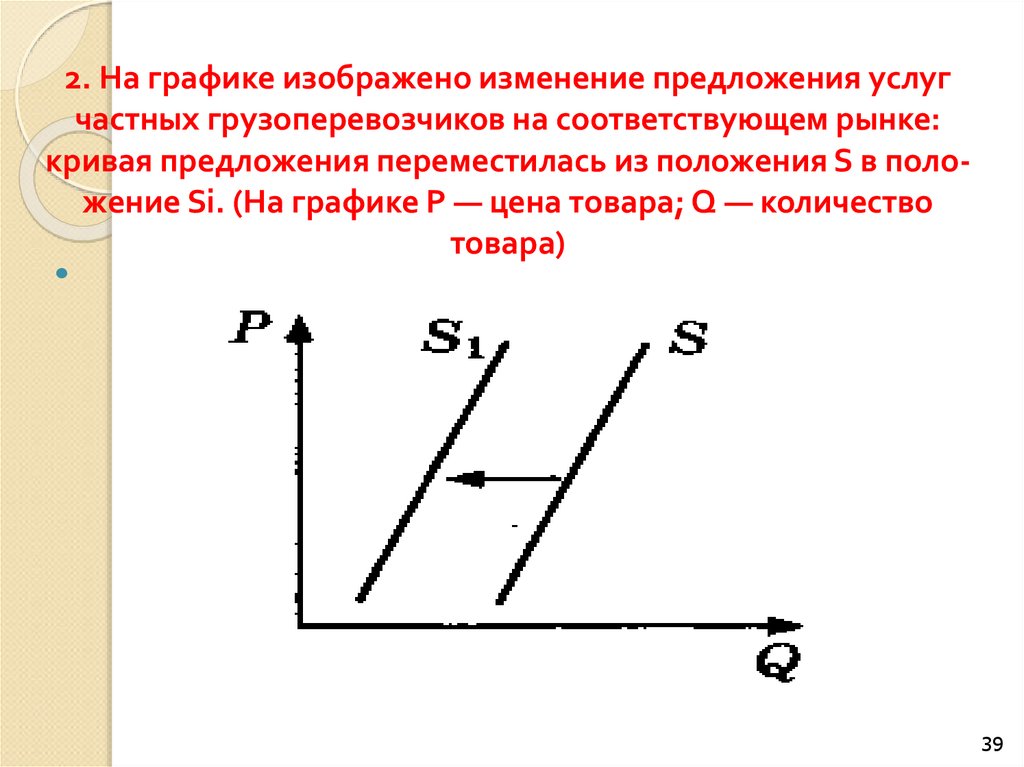 2. На графике изображено изменение предложения услуг частных грузоперевозчиков на соответствующем рынке: кривая предложения переместилась из положения S в положение Si. (На графике P — цена товара; Q — количество товара)

•

P

$S_1$

S

Q

39